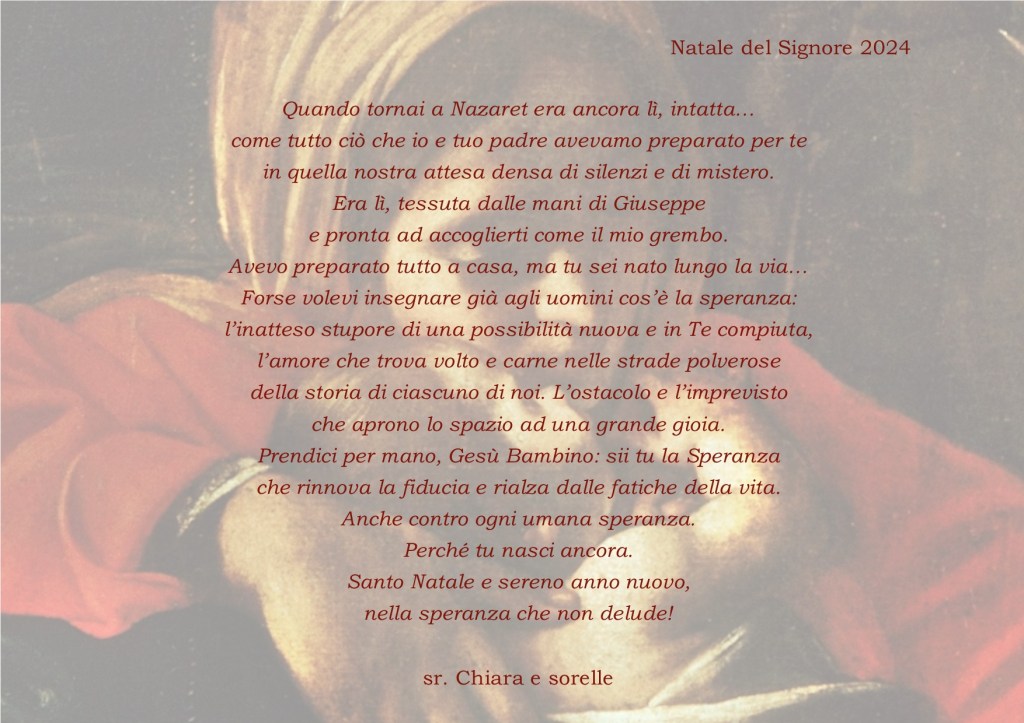 Natale del Signore 2024

Quando tornai a Nazaret era ancora lì, intatta…
come tutto ciò che io e tuo padre avevamo preparato per te
in quella nostra attesa densa di silenzi e di mistero.
Era lì, tessuta dalle mani di Giuseppe
e pronta ad accoglierti come il mio grembo.
Avevo preparato tutto a casa, ma tu sei nato lungo la via…
Forse volevi insegnare già agli uomini cos'è la speranza:
l'inatteso stupore di una possibilità nuova e in Te compiuta,
l'amore che trova volto e carne nelle strade polverose
della storia di ciascuno di noi. L'ostacolo e l'imprevisto
che aprono lo spazio ad una grande gioia.
Prendici per mano, Gesù Bambino: sii tu la Speranza
che rinnova la fiducia e rialza dalle fatiche della vita.
Anche contro ogni umana speranza.
Perché tu nasci ancora.
Santo Natale e sereno anno nuovo,
nella speranza che non delude!

sr. Chiara e sorelle